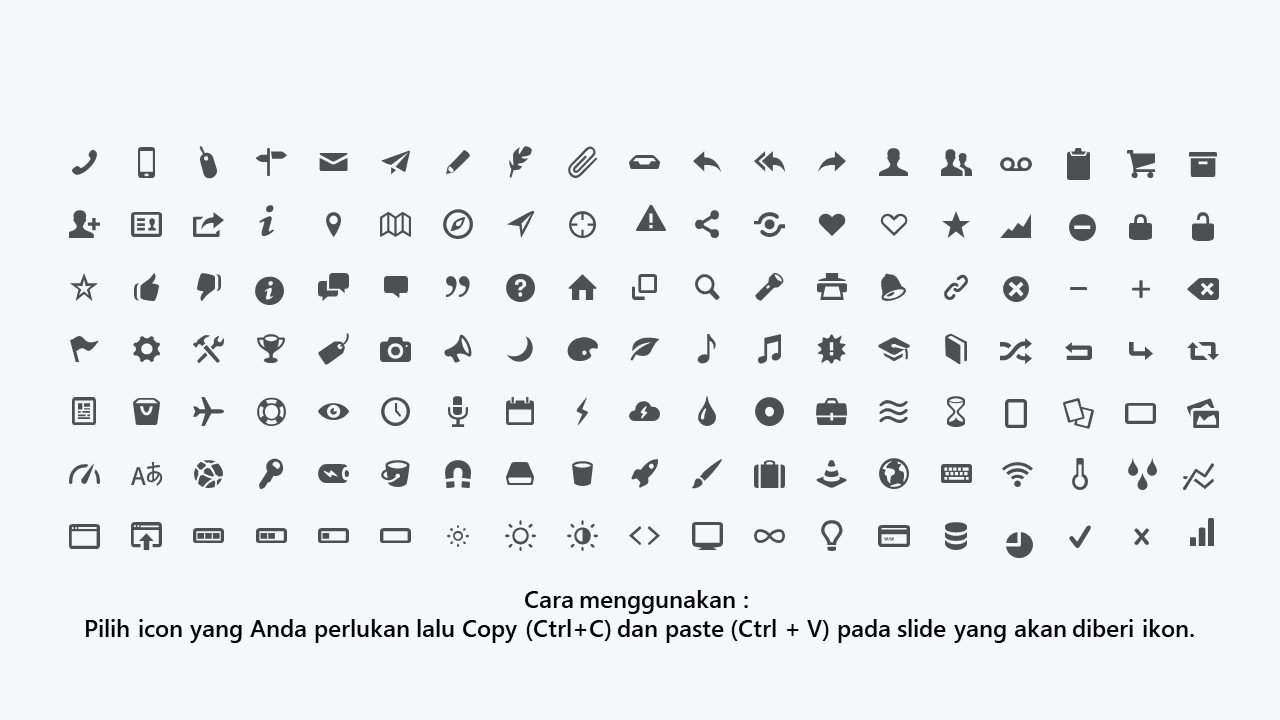 Cara menggunakan :
Pilih icon yang Anda perlukan lalu Copy (Ctrl+C) dan paste (Ctrl + V) pada slide yang akan diberi ikon.